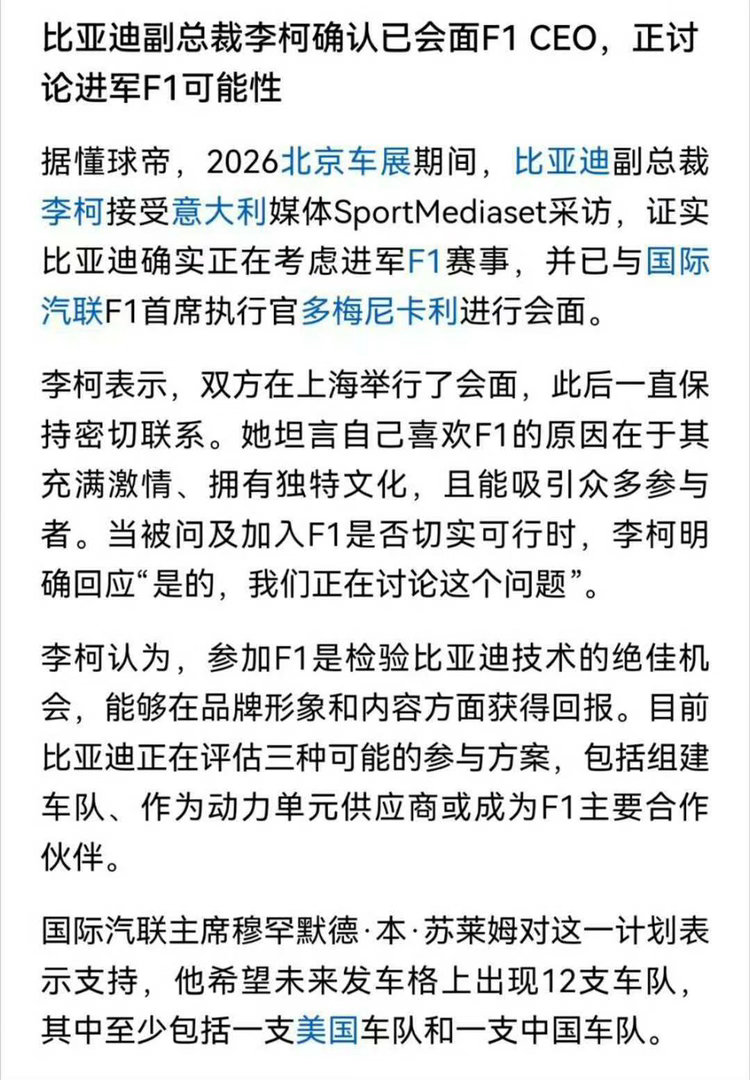 比亚迪副总裁李柯确认已会面F1 CEO，正讨论进军F1可能性

据懂球帝，2026北京车展期间，比亚迪副总裁李柯接受意大利媒体SportMediaset采访，证实比亚迪确实正在考虑进军F1赛事，并已与国际汽联F1首席执行官多梅尼卡利进行会面。

李柯表示，双方在上海举行了会面，此后一直保持密切联系。她坦言自己喜欢F1的原因在于其充满激情、拥有独特文化，且能吸引众多参与者。当被问及加入F1是否切实可行时，李柯明确回应“是的，我们正在讨论这个问题”。

李柯认为，参加F1是检验比亚迪技术的绝佳机会，能够在品牌形象和内容方面获得回报。目前比亚迪正在评估三种可能的参与方案，包括组建车队、作为动力单元供应商或成为F1主要合作伙伴。

国际汽联主席穆罕默德·本·苏莱姆对这一计划表示支持，他希望未来发车格上出现12支车队，其中至少包括一支美国车队和一支中国车队。